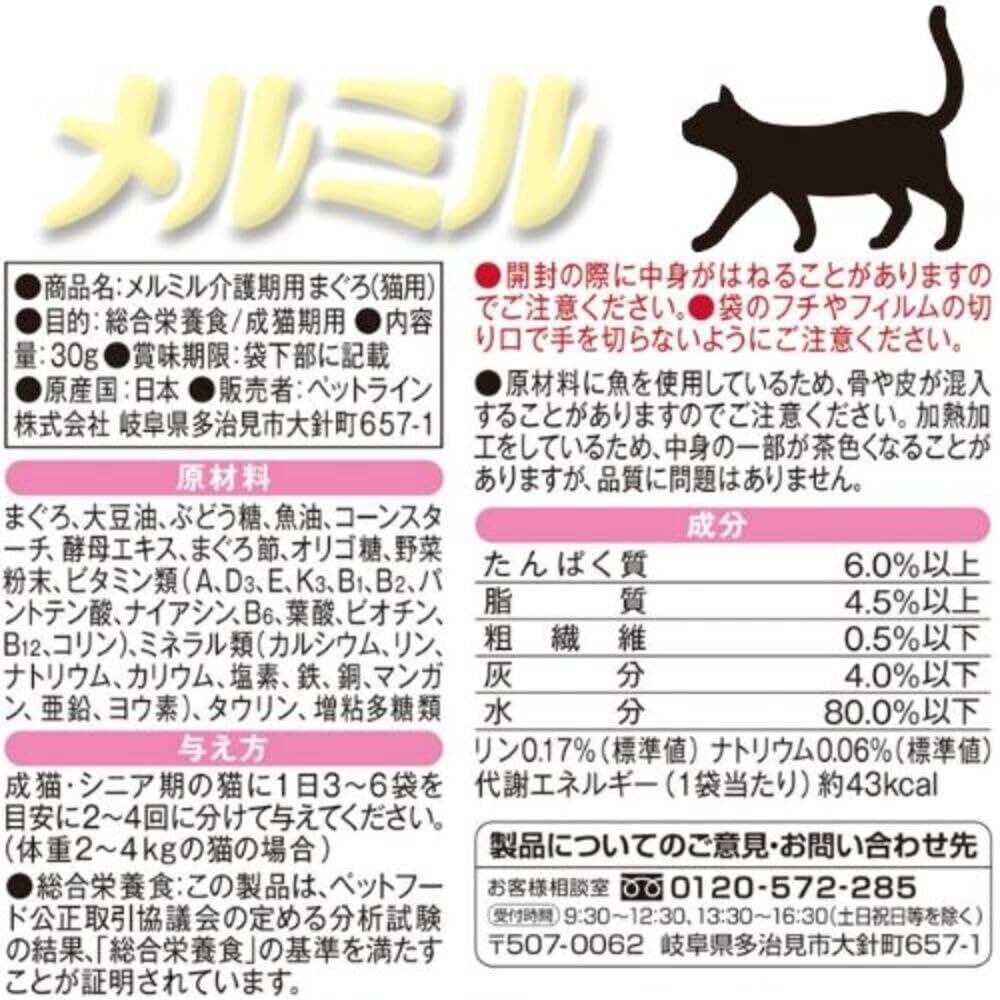 メルミル

●商品名:メルミル介護期用まぐろ(猫用) ●目的:総合栄養食/成猫期用 ●内容量:30g ●賞味期限:袋下部に記載 ●原産国:日本 ●販売者:ペットライン株式会社 岐阜県多治見市大針町657-1

原材料

まぐろ、大豆油、ぶどう糖、魚油、コーンスターチ、酵母エキス、まぐろ節、オリゴ糖、野菜粉末、ビタミン類(A、D3、E、K3、B1、B2、パントテン酸、ナイアシン、B6、葉酸、ビオチン、B12、コリン)、ミネラル類(カルシウム、リン、ナトリウム、カリウム、塩素、鉄、銅、マンガン、亜鉛、ヨウ素)、タウリン、増粘多糖類

与え方

成猫・シニア期の猫に1日3~6袋を目安に2~4回に分けて与えてください。(体重2~4kgの猫の場合)

●総合栄養食:この製品は、ペットフード公正取引協議会の定める分析試験の結果、「総合栄養食」の基準を満たすことが証明されています。

●開封の際に中身がはねることがありますのでご注意ください。●袋のフチやフィルムの切り口で手を切らないようにご注意ください。

●原材料に魚を使用しているため、骨や皮が混入することがありますのでご注意ください。加熱加工をしているため、中身の一部が茶色くなることがありますが、品質に問題はありません。

成分

| たんぱく質 | 6.0%以上 |
|---|---|
| 脂質 | 4.5%以上 |
| 粗繊維 | 0.5%以下 |
| 灰分 | 4.0%以下 |
| 水分 | 80.0%以下 |

リン0.17%(標準値) ナトリウム0.06%(標準値)
代謝エネルギー(1袋当たり)約43kcal

製品についてのご意見・お問い合わせ先
お客様相談室 0120-572-285
受付時間 9:30~12:30、13:30~16:30(土日祝日等を除く)
〒507-0062 岐阜県多治見市大針町657-1